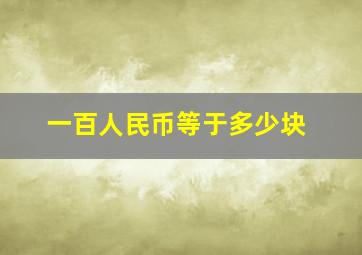 一百人民币等于多少块